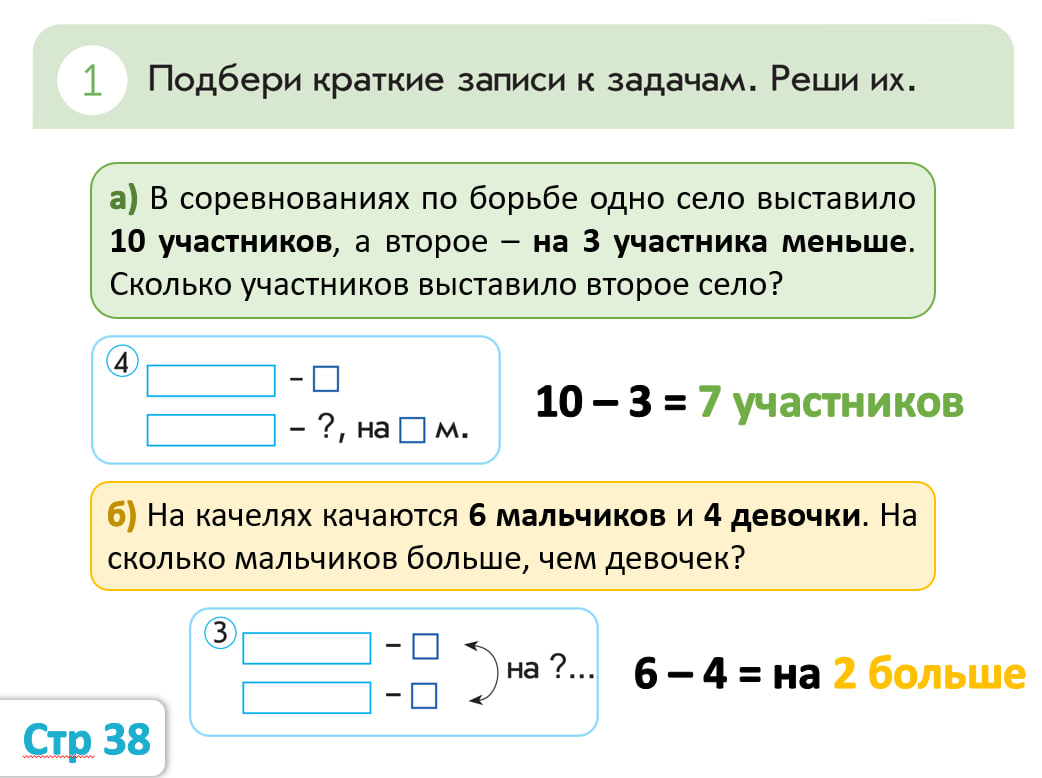 1 Подбери краткие записи к задачам. Реши их.

а) В соревнованиях по борьбе одно село выставило 10 участников, а второе – на 3 участника меньше. Сколько участников выставило второе село?

4
☐ – ☐
☐ – ?, на ☐ м.

10 – 3 = 7 участников

б) На качелях качаются 6 мальчиков и 4 девочки. На сколько мальчиков больше, чем девочек?

3
☐ – ☐
☐ – ☐
на ?...

6 – 4 = на 2 больше

Стр 38